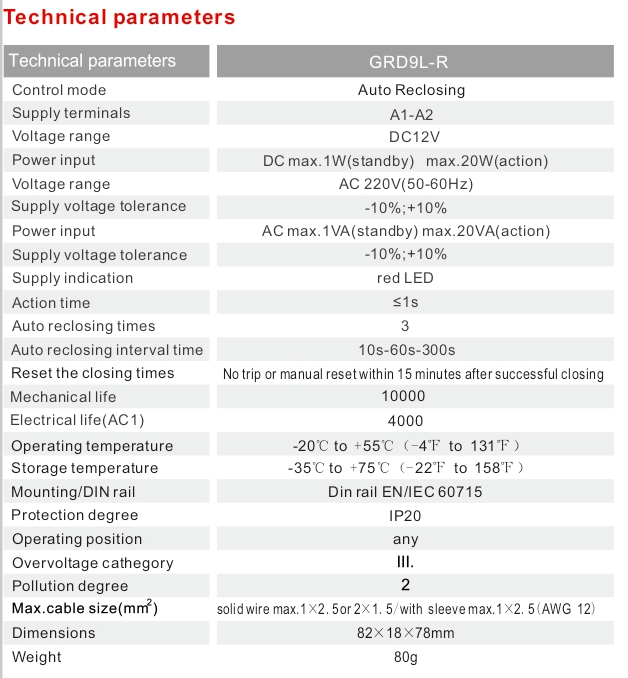 Technical parameters

| Technical parameters | GRD9L-R |
|---|---|
| Control mode | Auto Reclosing |
| Supply terminals | A1-A2 |
| Voltage range | DC12V |
| Power input | DC max.1W(standby) max.20W(action) |
| Voltage range | AC 220V(50-60Hz) |
| Supply voltage tolerance | -10%;+10% |
| Power input | AC max.1VA(standby) max.20VA(action) |
| Supply voltage tolerance | -10%;+10% |
| Supply indication | red LED |
| Action time | ≤1s |
| Auto reclosing times | 3 |
| Auto reclosing interval time | 10s-60s-300s |
| Reset the closing times | No trip or manual reset within 15 minutes after successful closing |
| Mechanical life | 10000 |
| Electrical life(AC1) | 4000 |
| Operating temperature | -20℃ to +55℃ (-4℉ to 131℉) |
| Storage temperature | -35℃ to +75℃ (-22℉ to 158℉) |
| Mounting/DIN rail | Din rail EN/IEC 60715 |
| Protection degree | IP20 |
| Operating position | any |
| Overvoltage cathegory | III. |
| Pollution degree | 2 |
| Max.cable size($mm^2$) | solid wire max.1×2.5or 2×1.5/with sleeve max.1×2.5(AWG 12) |
| Dimensions | 82×18×78mm |
| Weight | 80g |